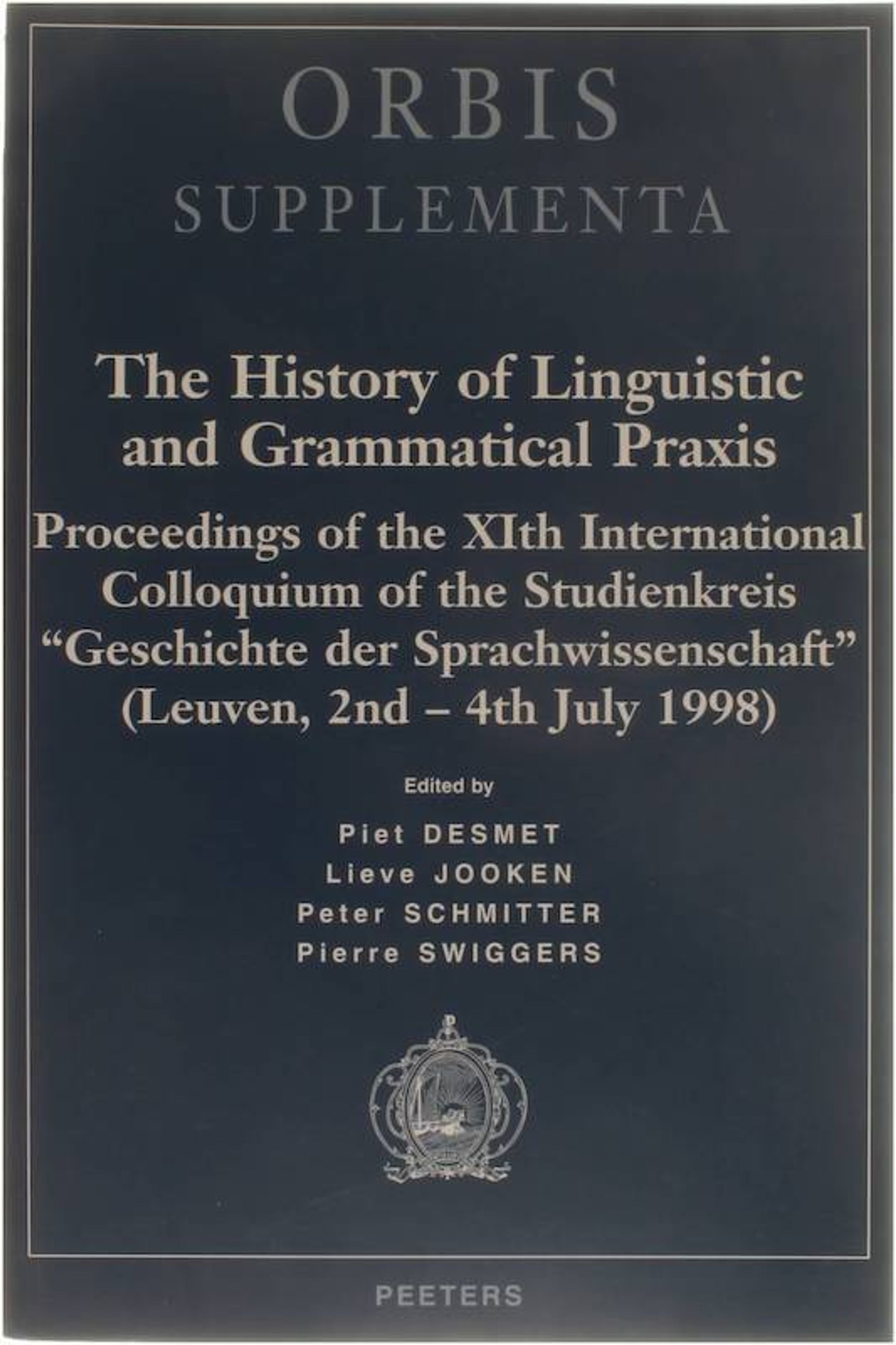 ORBIS
SUPPLEMENTA

The History of Linguistic and Grammatical Praxis

Proceedings of the XIth International Colloquium of the Studienkreis "Geschichte der Sprachwissenschaft" (Leuven, 2nd – 4th July 1998)

Edited by

Piet DESMET
Lieve JOOKEN
Peter SCHMITTER
Pierre SWIGGERS

PEETERS